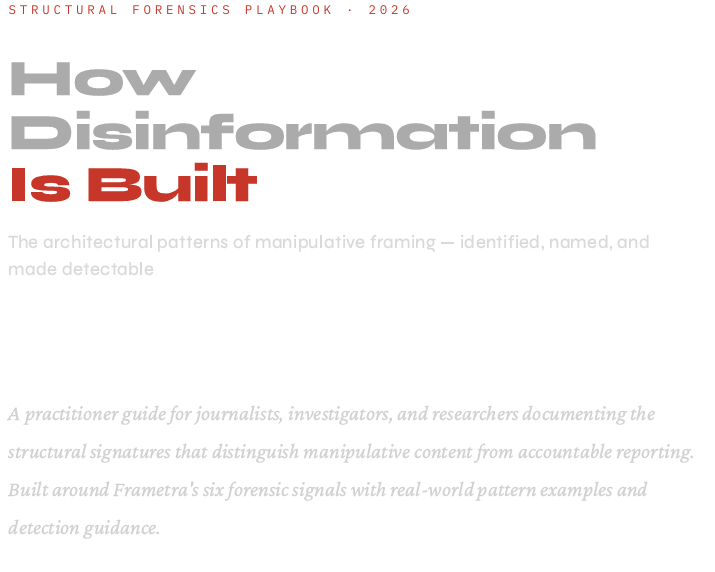 STRUCTURAL FORENSICS PLAYBOOK · 2026

How
Disinformation
Is Built

The architectural patterns of manipulative framing — identified, named, and made detectable

A practitioner guide for journalists, investigators, and researchers documenting the structural signatures that distinguish manipulative content from accountable reporting. Built around Frametra's six forensic signals with real-world pattern examples and detection guidance.